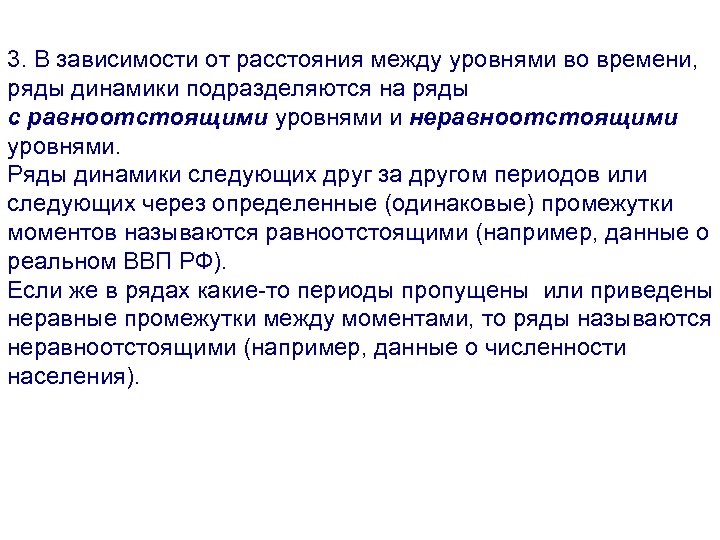 3. В зависимости от расстояния между уровнями во времени, ряды динамики подразделяются на ряды с равноотстоящими уровнями и неравноотстоящими уровнями.
Ряды динамики следующих друг за другом периодов или следующих через определенные (одинаковые) промежутки моментов называются равноотстоящими (например, данные о реальном ВВП РФ).
Если же в рядах какие-то периоды пропущены  или приведены неравные промежутки между моментами, то ряды называются неравноотстоящими (например, данные о численности населения).